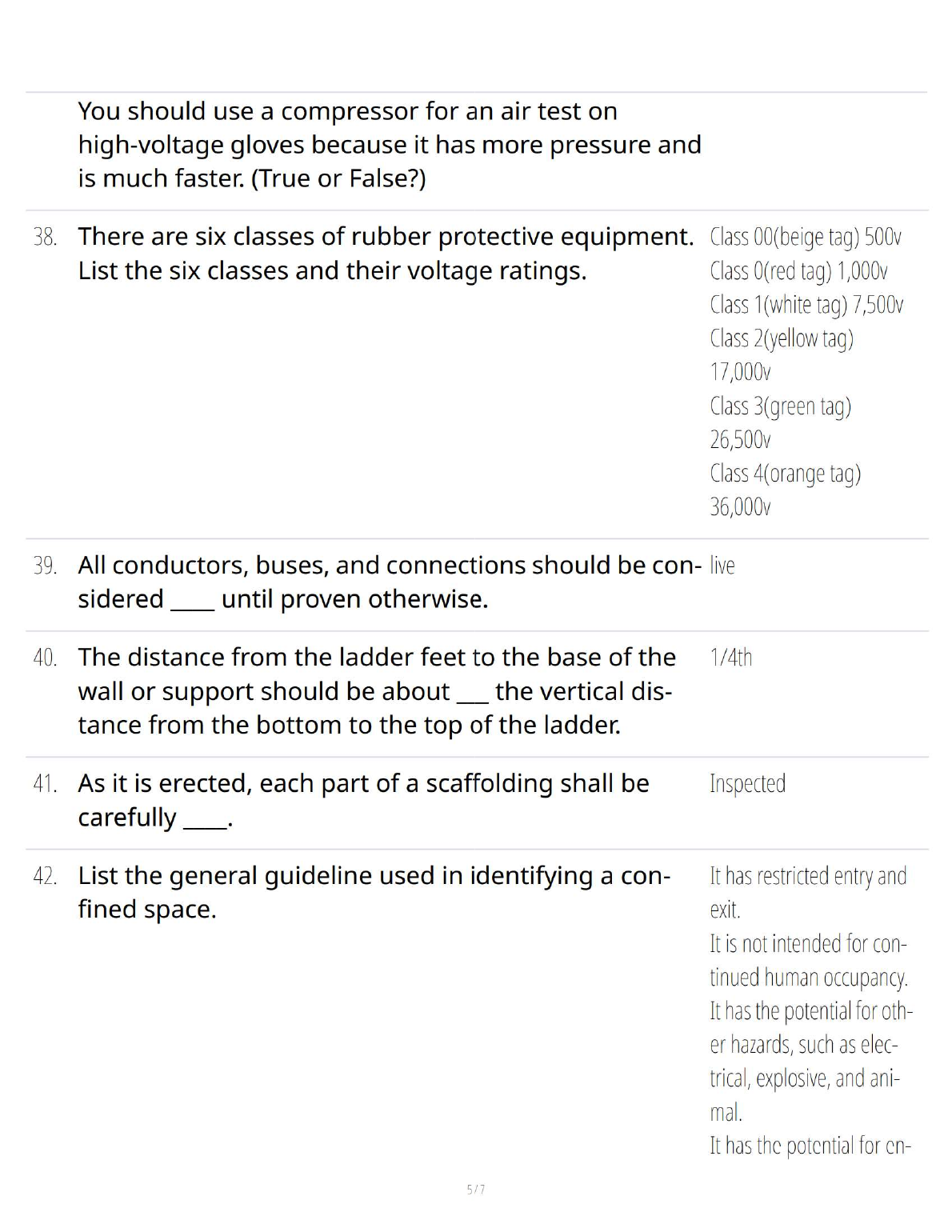 You should use a compressor for an air test on high-voltage gloves because it has more pressure and is much faster. (True or False?)

38. There are six classes of rubber protective equipment. List the six classes and their voltage ratings.

Class 00(beige tag) 500v
Class 0(red tag) 1,000v
Class 1(white tag) 7,500v
Class 2(yellow tag) 17,000v
Class 3(green tag) 26,500v
Class 4(orange tag) 36,000v

39. All conductors, buses, and connections should be considered ____ until proven otherwise.

live

40. The distance from the ladder feet to the base of the wall or support should be about ___ the vertical distance from the bottom to the top of the ladder.

1/4th

41. As it is erected, each part of a scaffolding shall be carefully ____.

Inspected

42. List the general guideline used in identifying a confined space.

It has restricted entry and exit.
It is not intended for continued human occupancy.
It has the potential for other hazards, such as electrical, explosive, and animal.
It has the potential for en-

5 / 7